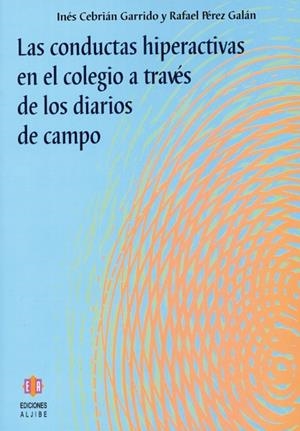 Inés Cebrián Garrido y Rafael Pérez Galán

Las conductas hiperactivas en el colegio a través de los diarios de campo

EA

EDICIONES
ALJIBE